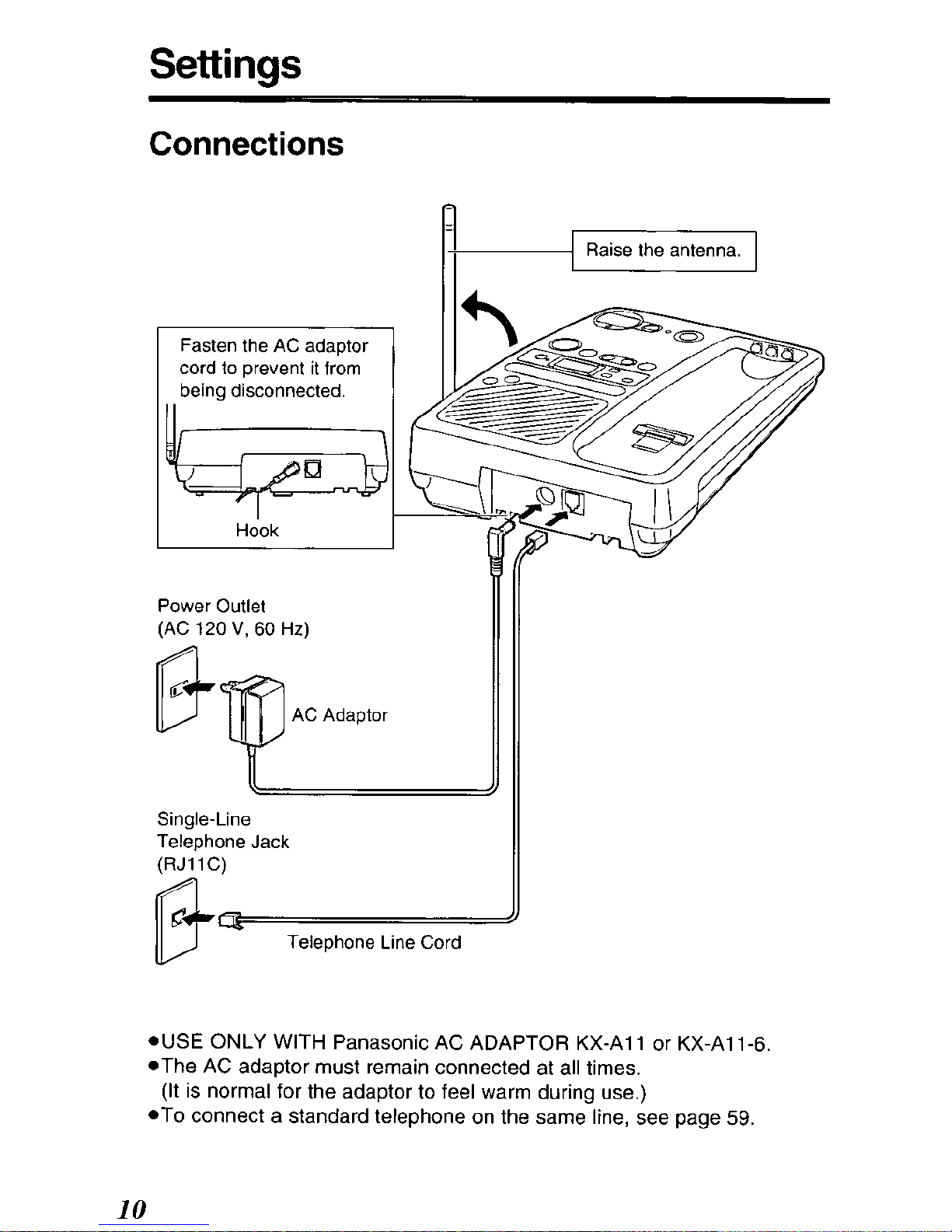 Settings

Connections

Raise the antenna.

Fasten the AC adaptor cord to prevent it from being disconnected.

Hook

Power Outlet
(AC 120 V, 60 Hz)

AC Adaptor

Single-Line
Telephone Jack
(RJ11C)

Telephone Line Cord

●USE ONLY WITH Panasonic AC ADAPTOR KX-A11 or KX-A11-6.
●The AC adaptor must remain connected at all times.
(It is normal for the adaptor to feel warm during use.)
●To connect a standard telephone on the same line, see page 59.

10